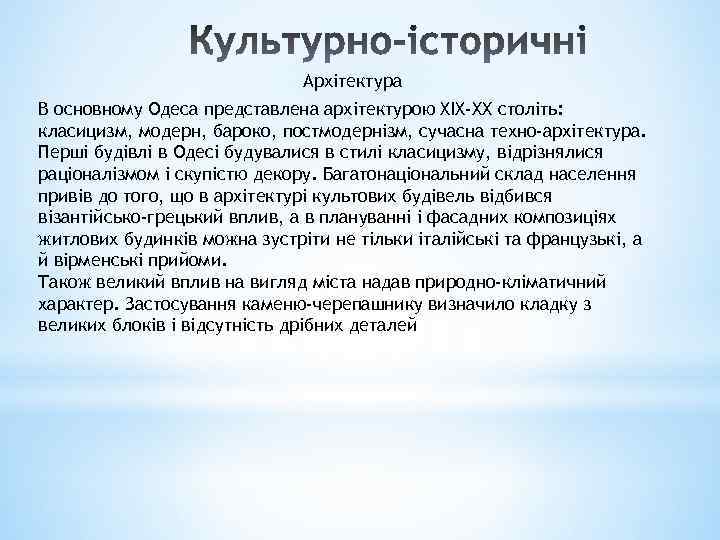 Культурно-історичні

Архітектура

В основному Одеса представлена архітектурою XIX-XX століть: класицизм, модерн, бароко, постмодернізм, сучасна техно-архітектура. Перші будівлі в Одесі будувалися в стилі класицизму, відрізнялися раціоналізмом і скупістю декору. Багатонаціональний склад населення привів до того, що в архітектурі культових будівель відбився візантійсько-грецький вплив, а в плануванні і фасадних композиціях житлових будинків можна зустріти не тільки італійські та французькі, а й вірменські прийоми.
Також великий вплив на вигляд міста надав природно-кліматичний характер. Застосування каменю-черепашнику визначило кладку з великих блоків і відсутність дрібних деталей